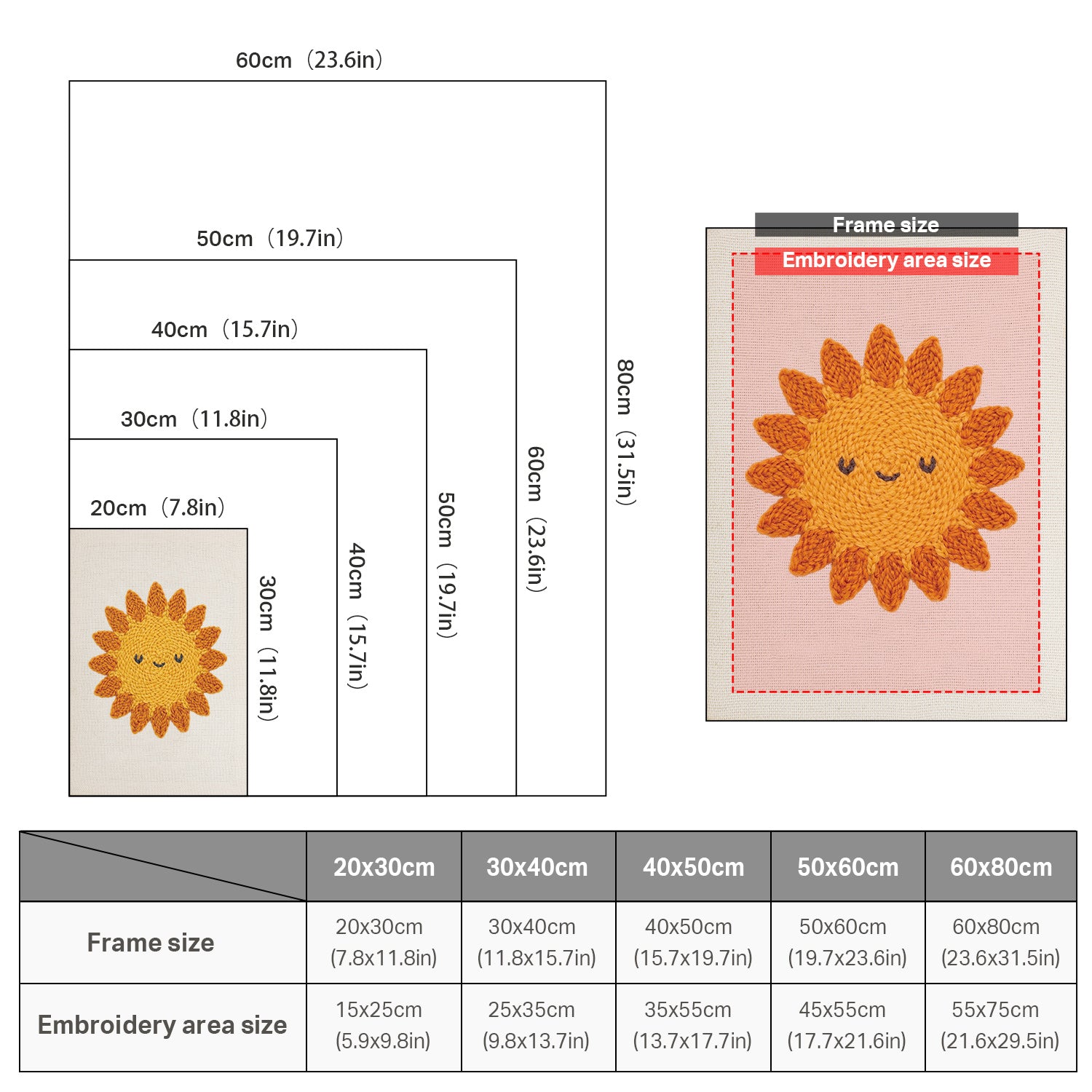 60cm（23.6in）

50cm（19.7in）

40cm（15.7in）

30cm（11.8in）

20cm（7.8in）

30cm（11.8in）

40cm（15.7in）

50cm（19.7in）

60cm（23.6in）

80cm（31.5in）

Frame size

Embroidery area size

| | 20x30cm | 30x40cm | 40x50cm | 50x60cm | 60x80cm |
|---|---|---|---|---|---|
| Frame size | 20x30cm (7.8x11.8in) | 30x40cm (11.8x15.7in) | 40x50cm (15.7x19.7in) | 50x60cm (19.7x23.6in) | 60x80cm (23.6x31.5in) |
| Embroidery area size | 15x25cm (5.9x9.8in) | 25x35cm (9.8x13.7in) | 35x55cm (13.7x17.7in) | 45x55cm (17.7x21.6in) | 55x75cm (21.6x29.5in) |